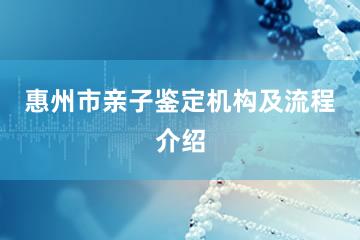 惠州市亲子鉴定机构及流程介绍